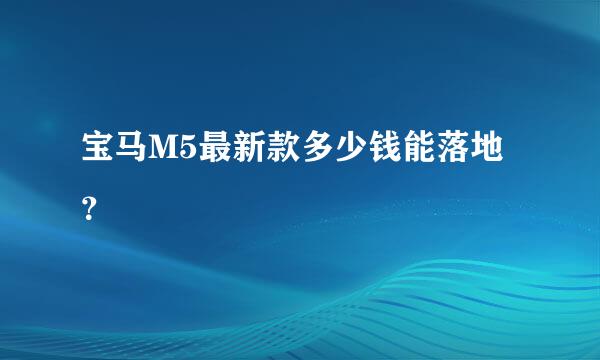 宝马M5最新款多少钱能落地？